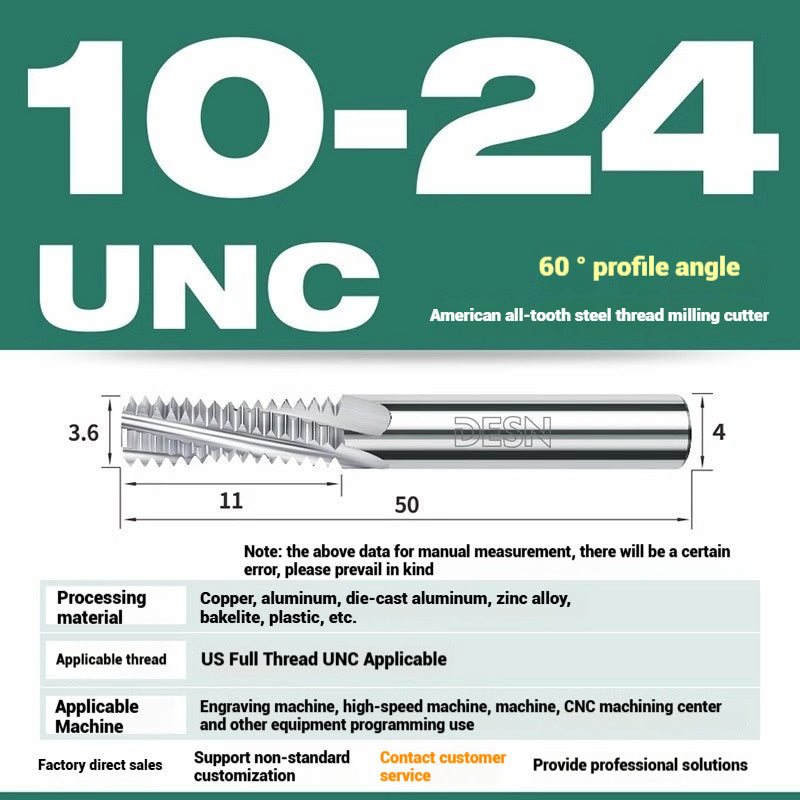 10-24 UNC

60 ° profile angle

American all-tooth steel thread milling cutter

3.6

DESN

4

11

50

Note: the above data for manual measurement, there will be a certain error, please prevail in kind

| Processing material | Copper, aluminum, die-cast aluminum, zinc alloy, bakelite, plastic, etc. |
|---|---|
| Applicable thread | US Full Thread UNC Applicable |
| Applicable Machine | Engraving machine, high-speed machine, machine, CNC machining center and other equipment programming use |

Factory direct sales

Support non-standard customization

Contact customer service

Provide professional solutions